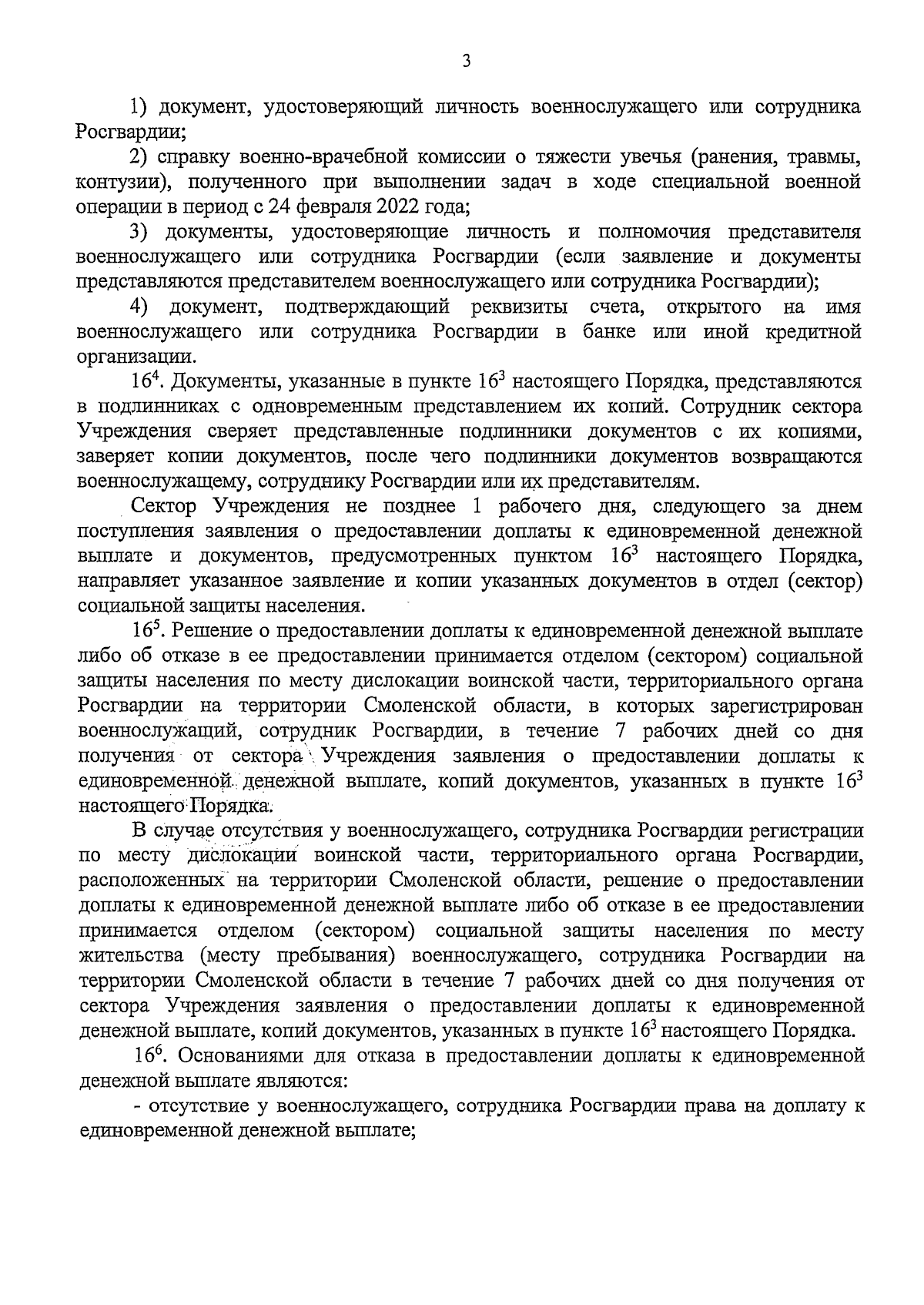 3

1) документ, удостоверяющий личность военнослужащего или сотрудника Росгвардии;

2) справку военно-врачебной комиссии о тяжести увечья (ранения, травмы, контузии), полученного при выполнении задач в ходе специальной военной операции в период с 24 февраля 2022 года;

3) документы, удостоверяющие личность и полномочия представителя военнослужащего или сотрудника Росгвардии (если заявление и документы представляются представителем военнослужащего или сотрудника Росгвардии);

4) документ, подтверждающий реквизиты счета, открытого на имя военнослужащего или сотрудника Росгвардии в банке или иной кредитной организации.

$16^4$. Документы, указанные в пункте $16^3$ настоящего Порядка, представляются в подлинниках с одновременным представлением их копий. Сотрудник сектора Учреждения сверяет представленные подлинники документов с их копиями, заверяет копии документов, после чего подлинники документов возвращаются военнослужащему, сотруднику Росгвардии или их представителям.

Сектор Учреждения не позднее 1 рабочего дня, следующего за днем поступления заявления о предоставлении доплаты к единовременной денежной выплате и документов, предусмотренных пунктом $16^3$ настоящего Порядка, направляет указанное заявление и копии указанных документов в отдел (сектор) социальной защиты населения.

$16^5$. Решение о предоставлении доплаты к единовременной денежной выплате либо об отказе в ее предоставлении принимается отделом (сектором) социальной защиты населения по месту дислокации воинской части, территориального органа Росгвардии на территории Смоленской области, в которых зарегистрирован военнослужащий, сотрудник Росгвардии, в течение 7 рабочих дней со дня получения от сектора Учреждения заявления о предоставлении доплаты к единовременной денежной выплате, копий документов, указанных в пункте $16^3$ настоящего Порядка.

В случае отсутствия у военнослужащего, сотрудника Росгвардии регистрации по месту дислокации воинской части, территориального органа Росгвардии, расположенных на территории Смоленской области, решение о предоставлении доплаты к единовременной денежной выплате либо об отказе в ее предоставлении принимается отделом (сектором) социальной защиты населения по месту жительства (месту пребывания) военнослужащего, сотрудника Росгвардии на территории Смоленской области в течение 7 рабочих дней со дня получения от сектора Учреждения заявления о предоставлении доплаты к единовременной денежной выплате, копий документов, указанных в пункте $16^3$ настоящего Порядка.

$16^6$. Основаниями для отказа в предоставлении доплаты к единовременной денежной выплате являются:

- отсутствие у военнослужащего, сотрудника Росгвардии права на доплату к единовременной денежной выплате;